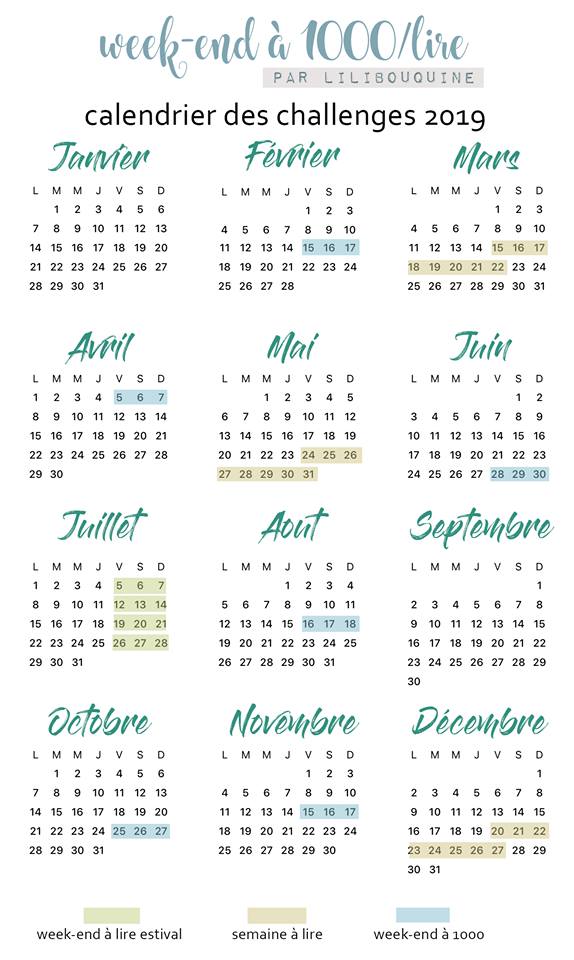 week-end à 1000/lire
PAR LILIBOUQUINE

calendrier des challenges 2019

Janvier

| L | M | M | J | V | S | D |
|---|---|---|---|---|---|---|
|  | 1 | 2 | 3 | 4 | 5 | 6 |
| 7 | 8 | 9 | 10 | 11 | 12 | 13 |
| 14 | 15 | 16 | 17 | 18 | 19 | 20 |
| 21 | 22 | 23 | 24 | 25 | 26 | 27 |
| 28 | 29 | 30 | 31 |  |  |  |

Février

| L | M | M | J | V | S | D |
|---|---|---|---|---|---|---|
|  |  |  |  | 1 | 2 | 3 |
| 4 | 5 | 6 | 7 | 8 | 9 | 10 |
| 11 | 12 | 13 | 14 | 15 | 16 | 17 |
| 18 | 19 | 20 | 21 | 22 | 23 | 24 |
| 25 | 26 | 27 | 28 |  |  |  |

Mars

| L | M | M | J | V | S | D |
|---|---|---|---|---|---|---|
|  |  |  |  | 1 | 2 | 3 |
| 4 | 5 | 6 | 7 | 8 | 9 | 10 |
| 11 | 12 | 13 | 14 | 15 | 16 | 17 |
| 18 | 19 | 20 | 21 | 22 | 23 | 24 |
| 25 | 26 | 27 | 28 | 29 | 30 | 31 |

Avril

| L | M | M | J | V | S | D |
|---|---|---|---|---|---|---|
| 1 | 2 | 3 | 4 | 5 | 6 | 7 |
| 8 | 9 | 10 | 11 | 12 | 13 | 14 |
| 15 | 16 | 17 | 18 | 19 | 20 | 21 |
| 22 | 23 | 24 | 25 | 26 | 27 | 28 |
| 29 | 30 |  |  |  |  |  |

Mai

| L | M | M | J | V | S | D |
|---|---|---|---|---|---|---|
|  |  | 1 | 2 | 3 | 4 | 5 |
| 6 | 7 | 8 | 9 | 10 | 11 | 12 |
| 13 | 14 | 15 | 16 | 17 | 18 | 19 |
| 20 | 21 | 22 | 23 | 24 | 25 | 26 |
| 27 | 28 | 29 | 30 | 31 |  |  |

Juin

| L | M | M | J | V | S | D |
|---|---|---|---|---|---|---|
|  |  |  |  |  | 1 | 2 |
| 3 | 4 | 5 | 6 | 7 | 8 | 9 |
| 10 | 11 | 12 | 13 | 14 | 15 | 16 |
| 17 | 18 | 19 | 20 | 21 | 22 | 23 |
| 24 | 25 | 26 | 27 | 28 | 29 | 30 |

Juillet

| L | M | M | J | V | S | D |
|---|---|---|---|---|---|---|
| 1 | 2 | 3 | 4 | 5 | 6 | 7 |
| 8 | 9 | 10 | 11 | 12 | 13 | 14 |
| 15 | 16 | 17 | 18 | 19 | 20 | 21 |
| 22 | 23 | 24 | 25 | 26 | 27 | 28 |
| 29 | 30 | 31 |  |  |  |  |

Aout

| L | M | M | J | V | S | D |
|---|---|---|---|---|---|---|
|  |  |  | 1 | 2 | 3 | 4 |
| 5 | 6 | 7 | 8 | 9 | 10 | 11 |
| 12 | 13 | 14 | 15 | 16 | 17 | 18 |
| 19 | 20 | 21 | 22 | 23 | 24 | 25 |
| 26 | 27 | 28 | 29 | 30 | 31 |  |

Septembre

| L | M | M | J | V | S | D |
|---|---|---|---|---|---|---|
|  |  |  |  |  |  | 1 |
| 2 | 3 | 4 | 5 | 6 | 7 | 8 |
| 9 | 10 | 11 | 12 | 13 | 14 | 15 |
| 16 | 17 | 18 | 19 | 20 | 21 | 22 |
| 23 | 24 | 25 | 26 | 27 | 28 | 29 |
| 30 |  |  |  |  |  |  |

Octobre

| L | M | M | J | V | S | D |
|---|---|---|---|---|---|---|
|  | 1 | 2 | 3 | 4 | 5 | 6 |
| 7 | 8 | 9 | 10 | 11 | 12 | 13 |
| 14 | 15 | 16 | 17 | 18 | 19 | 20 |
| 21 | 22 | 23 | 24 | 25 | 26 | 27 |
| 28 | 29 | 30 | 31 |  |  |  |

Novembre

| L | M | M | J | V | S | D |
|---|---|---|---|---|---|---|
|  |  |  |  | 1 | 2 | 3 |
| 4 | 5 | 6 | 7 | 8 | 9 | 10 |
| 11 | 12 | 13 | 14 | 15 | 16 | 17 |
| 18 | 19 | 20 | 21 | 22 | 23 | 24 |
| 25 | 26 | 27 | 28 | 29 | 30 |  |

Décembre

| L | M | M | J | V | S | D |
|---|---|---|---|---|---|---|
|  |  |  |  |  |  | 1 |
| 2 | 3 | 4 | 5 | 6 | 7 | 8 |
| 9 | 10 | 11 | 12 | 13 | 14 | 15 |
| 16 | 17 | 18 | 19 | 20 | 21 | 22 |
| 23 | 24 | 25 | 26 | 27 | 28 | 29 |
| 30 | 31 |  |  |  |  |  |

week-end à lire estival     semaine à lire     week-end à 1000